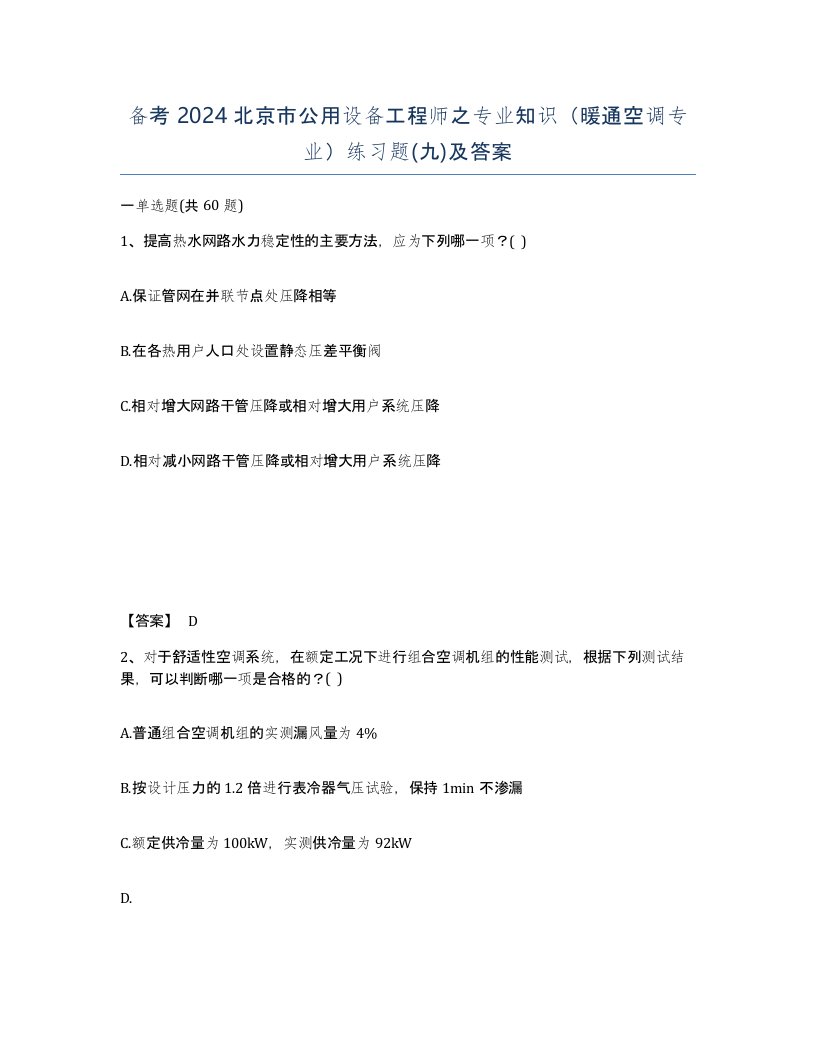 备考 2024 北京市公用设备工程师之专业知识（暖通空调专业）练习题(九)及答案

一单选题(共 60 题)

1、提高热水网路水力稳定性的主要方法，应为下列哪一项？( )

A.保证管网在并联节点处压降相等

B.在各热用户人口处设置静态压差平衡阀

C.相对增大网路干管压降或相对增大用户系统压降

D.相对减小网路干管压降或相对增大用户系统压降

【答案】 D

2、对于舒适性空调系统，在额定工况下进行组合空调机组的性能测试，根据下列测试结果，可以判断哪一项是合格的？( )

A.普通组合空调机组的实测漏风量为 4%

B.按设计压力的 1.2 倍进行表冷器气压试验，保持 1min 不渗漏

C.额定供冷量为 100kW，实测供冷量为 92kW

D.